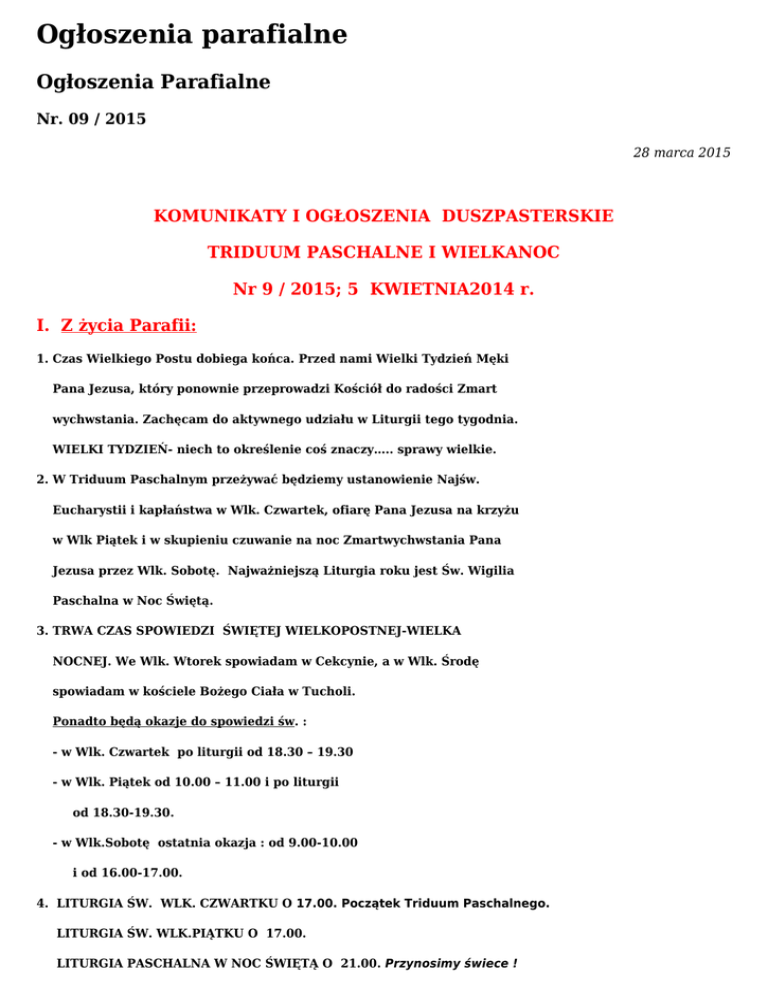 Ogłoszenia parafialne

Ogłoszenia Parafialne

Nr. 09 / 2015

28 marca 2015

KOMUNIKATY I OGŁOSZENIA DUSZPASTERSKIE

TRIDUUM PASCHALNE I WIELKANOC

Nr 9 / 2015; 5 KWIETNIA2014 r.

I. Z życia Parafii:

1. Czas Wielkiego Postu dobiega końca. Przed nami Wielki Tydzień Męki Pana Jezusa, który ponownie przeprowadzi Kościół do radości Zmart wychwstania. Zachęcam do aktywnego udziału w Liturgii tego tygodnia. WIELKI TYDZIEŃ- niech to określenie coś znaczy..... sprawy wielkie.

2. W Triduum Paschalnym przeżywać będziemy ustanowienie Najśw. Eucharystii i kapłaństwa w Wlk. Czwartek, ofiarę Pana Jezusa na krzyżu w Wlk Piątek i w skupieniu czuwanie na noc Zmartwychwstania Pana Jezusa przez Wlk. Sobotę. Najważniejszą Liturgia roku jest Św. Wigilia Paschalna w Noc Świętą.

3. TRWA CZAS SPOWIEDZI ŚWIĘTEJ WIELKOPOSTNEJ-WIELKA NOCNEJ. We Wlk. Wtorek spowiadam w Cekcynie, a w Wlk. Środę spowiadam w kościele Bożego Ciała w Tucholi.

Ponadto będą okazje do spowiedzi św. :

- w Wlk. Czwartek po liturgii od 18.30 – 19.30

- w Wlk. Piątek od 10.00 – 11.00 i po liturgii od 18.30-19.30.

- w Wlk.Sobotę ostatnia okazja : od 9.00-10.00 i od 16.00-17.00.

4. LITURGIA ŚW. WLK. CZWARTKU O 17.00. Początek Triduum Paschalnego.

LITURGIA ŚW. WLK.PIĄTKU O 17.00.

LITURGIA PASCHALNA W NOC ŚWIĘTĄ O 21.00. Przynosimy świece !